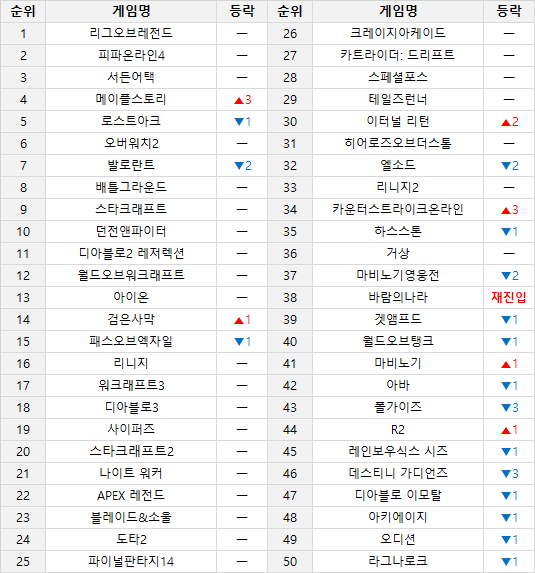 | 순위 | 게임명 | 등락 | 순위 | 게임명 | 등락 |
|---|---|---|---|---|---|
| 1 | 리그오브레전드 | — | 26 | 크레이지아케이드 | — |
| 2 | 피파온라인4 | — | 27 | 카트라이더: 드리프트 | — |
| 3 | 서든어택 | — | 28 | 스페셜포스 | — |
| 4 | 메이플스토리 | ▲3 | 29 | 테일즈런너 | — |
| 5 | 로스트아크 | ▼1 | 30 | 이터널 리턴 | ▲2 |
| 6 | 오버워치2 | — | 31 | 히어로즈오브더스톰 | — |
| 7 | 발로란트 | ▼2 | 32 | 엘소드 | ▼2 |
| 8 | 배틀그라운드 | — | 33 | 리니지2 | — |
| 9 | 스타크래프트 | — | 34 | 카운터스트라이크온라인 | ▲3 |
| 10 | 던전앤파이터 | — | 35 | 하스스톤 | ▼1 |
| 11 | 디아블로2 레저렉션 | — | 36 | 거상 | — |
| 12 | 월드오브워크래프트 | — | 37 | 마비노기영웅전 | ▼2 |
| 13 | 아이온 | — | 38 | 바람의나라 | 재진입 |
| 14 | 검은사막 | ▲1 | 39 | 겟앰프드 | ▼1 |
| 15 | 패스오브엑자일 | ▼1 | 40 | 월드오브탱크 | ▼1 |
| 16 | 리니지 | — | 41 | 마비노기 | ▲1 |
| 17 | 워크래프트3 | — | 42 | 아바 | ▼1 |
| 18 | 디아블로3 | — | 43 | 폴가이즈 | ▼3 |
| 19 | 사이퍼즈 | — | 44 | R2 | ▲1 |
| 20 | 스타크래프트2 | — | 45 | 레인보우식스 시즈 | ▼1 |
| 21 | 나이트 워커 | — | 46 | 데스티니 가디언즈 | ▼3 |
| 22 | APEX 레전드 | — | 47 | 디아블로 이모탈 | ▼1 |
| 23 | 블레이드&소울 | — | 48 | 아키에이지 | ▼1 |
| 24 | 도타2 | — | 49 | 오디션 | ▼1 |
| 25 | 파이널판타지14 | — | 50 | 라그나로크 | ▼1 |